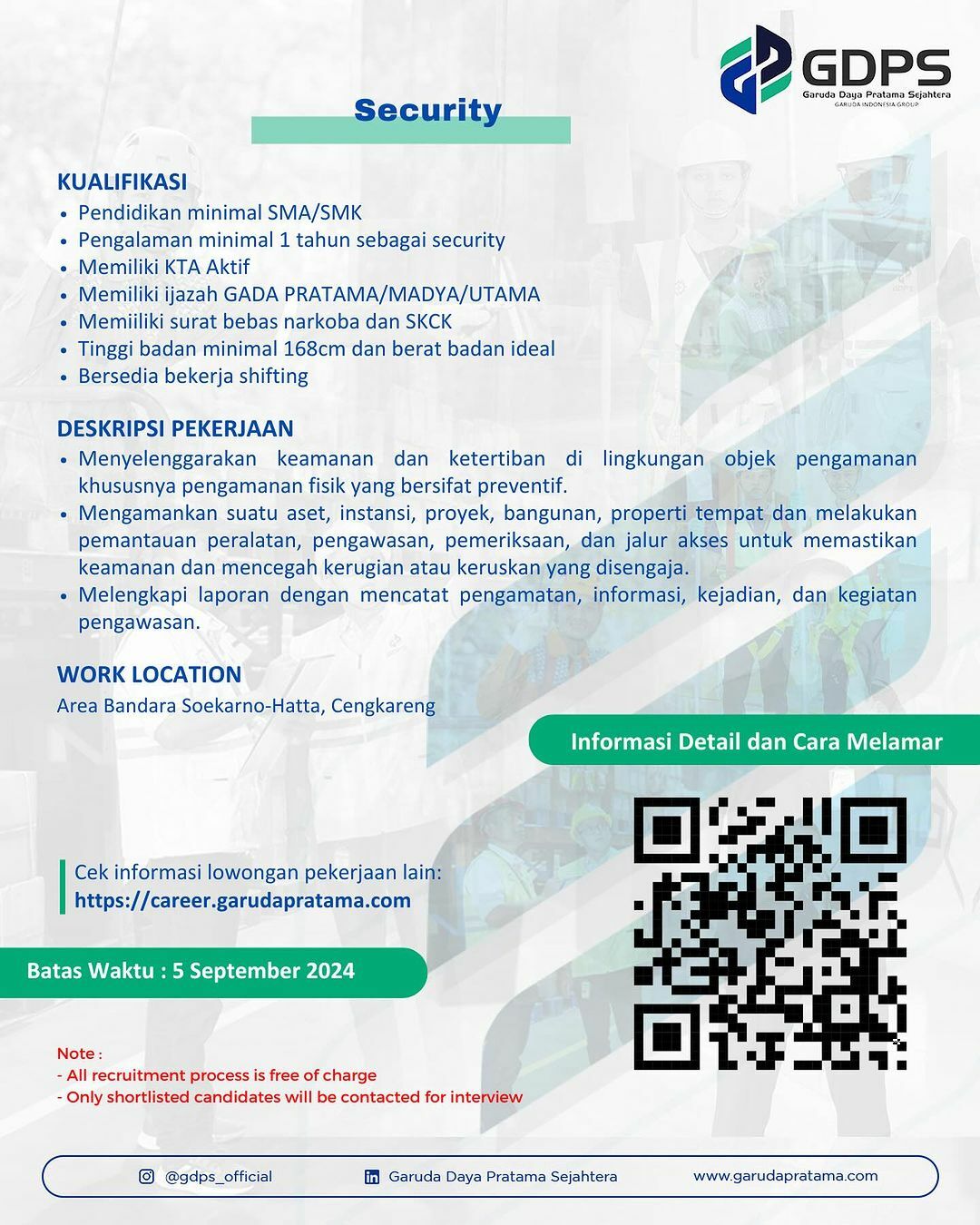 GDPS
Garuda Daya Pratama Sejahtera
GARUDA INDONESIA GROUP

Security

KUALIFIKASI
• Pendidikan minimal SMA/SMK
• Pengalaman minimal 1 tahun sebagai security
• Memiliki KTA Aktif
• Memiliki ijazah GADA PRATAMA/MADYA/UTAMA
• Memiiliki surat bebas narkoba dan SKCK
• Tinggi badan minimal 168cm dan berat badan ideal
• Bersedia bekerja shifting

DESKRIPSI PEKERJAAN
• Menyelenggarakan keamanan dan ketertiban di lingkungan objek pengamanan khususnya pengamanan fisik yang bersifat preventif.
• Mengamankan suatu aset, instansi, proyek, bangunan, properti tempat dan melakukan pemantauan peralatan, pengawasan, pemeriksaan, dan jalur akses untuk memastikan keamanan dan mencegah kerugian atau keruskan yang disengaja.
• Melengkapi laporan dengan mencatat pengamatan, informasi, kejadian, dan kegiatan pengawasan.

WORK LOCATION
Area Bandara Soekarno-Hatta, Cengkareng

Informasi Detail dan Cara Melamar

Cek informasi lowongan pekerjaan lain:
https://career.garudapratama.com

Batas Waktu : 5 September 2024

Note :
- All recruitment process is free of charge
- Only shortlisted candidates will be contacted for interview

@gdps_official Garuda Daya Pratama Sejahtera www.garudapratama.com